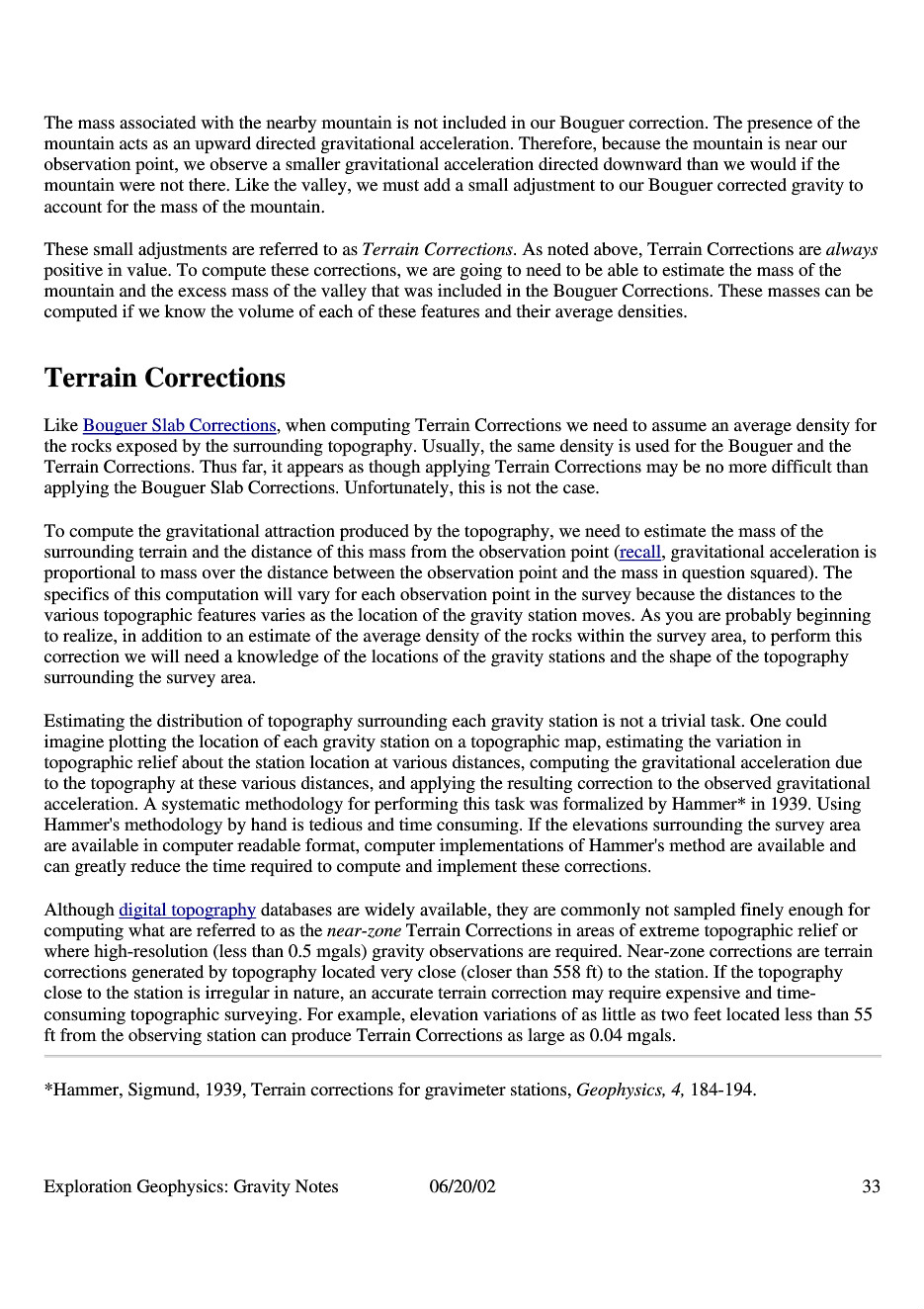 The mass associated with the nearby mountain is not included in our Bouguer correction. The presence of the mountain acts as an upward directed gravitational acceleration. Therefore, because the mountain is near our observation point, we observe a smaller gravitational acceleration directed downward than we would if the mountain were not there. Like the valley, we must add a small adjustment to our Bouguer corrected gravity to account for the mass of the mountain.

These small adjustments are referred to as Terrain Corrections. As noted above, Terrain Corrections are always positive in value. To compute these corrections, we are going to need to be able to estimate the mass of the mountain and the excess mass of the valley that was included in the Bouguer Corrections. These masses can be computed if we know the volume of each of these features and their average densities.

Terrain Corrections

Like Bouguer Slab Corrections, when computing Terrain Corrections we need to assume an average density for the rocks exposed by the surrounding topography. Usually, the same density is used for the Bouguer and the Terrain Corrections. Thus far, it appears as though applying Terrain Corrections may be no more difficult than applying the Bouguer Slab Corrections. Unfortunately, this is not the case.

To compute the gravitational attraction produced by the topography, we need to estimate the mass of the surrounding terrain and the distance of this mass from the observation point (recall, gravitational acceleration is proportional to mass over the distance between the observation point and the mass in question squared). The specifics of this computation will vary for each observation point in the survey because the distances to the various topographic features varies as the location of the gravity station moves. As you are probably beginning to realize, in addition to an estimate of the average density of the rocks within the survey area, to perform this correction we will need a knowledge of the locations of the gravity stations and the shape of the topography surrounding the survey area.

Estimating the distribution of topography surrounding each gravity station is not a trivial task. One could imagine plotting the location of each gravity station on a topographic map, estimating the variation in topographic relief about the station location at various distances, computing the gravitational acceleration due to the topography at these various distances, and applying the resulting correction to the observed gravitational acceleration. A systematic methodology for performing this task was formalized by Hammer* in 1939. Using Hammer's methodology by hand is tedious and time consuming. If the elevations surrounding the survey area are available in computer readable format, computer implementations of Hammer's method are available and can greatly reduce the time required to compute and implement these corrections.

Although digital topography databases are widely available, they are commonly not sampled finely enough for computing what are referred to as the near-zone Terrain Corrections in areas of extreme topographic relief or where high-resolution (less than 0.5 mgals) gravity observations are required. Near-zone corrections are terrain corrections generated by topography located very close (closer than 558 ft) to the station. If the topography close to the station is irregular in nature, an accurate terrain correction may require expensive and time-consuming topographic surveying. For example, elevation variations of as little as two feet located less than 55 ft from the observing station can produce Terrain Corrections as large as 0.04 mgals.

*Hammer, Sigmund, 1939, Terrain corrections for gravimeter stations, Geophysics, 4, 184-194.

Exploration Geophysics: Gravity Notes 06/20/02 33